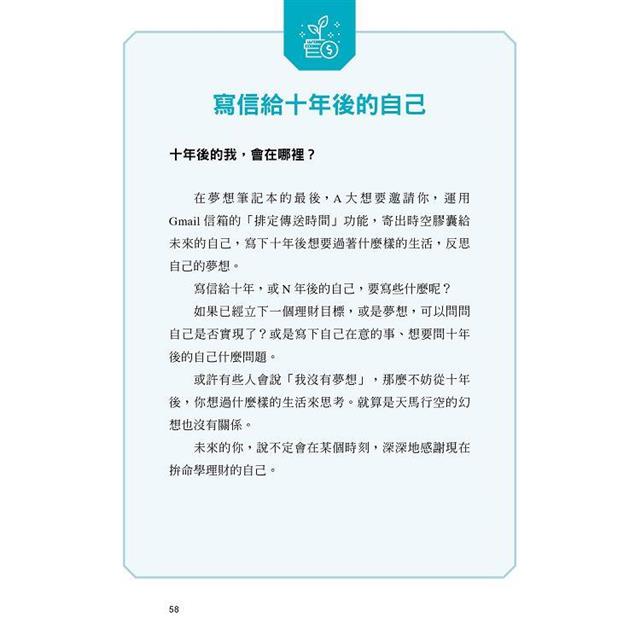 寫信給十年後的自己

十年後的我，會在哪裡？

在夢想筆記本的最後，A 大想要邀請你，運用 Gmail 信箱的「排定傳送時間」功能，寄出時空膠囊給未來的自己，寫下十年後想要過著什麼樣的生活，反思自己的夢想。

寫信給十年，或 N 年後的自己，要寫些什麼呢？

如果已經立下一個理財目標，或是夢想，可以問問自己是否實現了？或是寫下自己在意的事、想要問十年後的自己什麼問題。

或許有些人會說「我沒有夢想」，那麼不妨從十年後，你想過什麼樣的生活來思考。就算是天馬行空的幻想也沒有關係。

未來的你，說不定會在某個時刻，深深地感謝現在拚命學理財的自己。

58